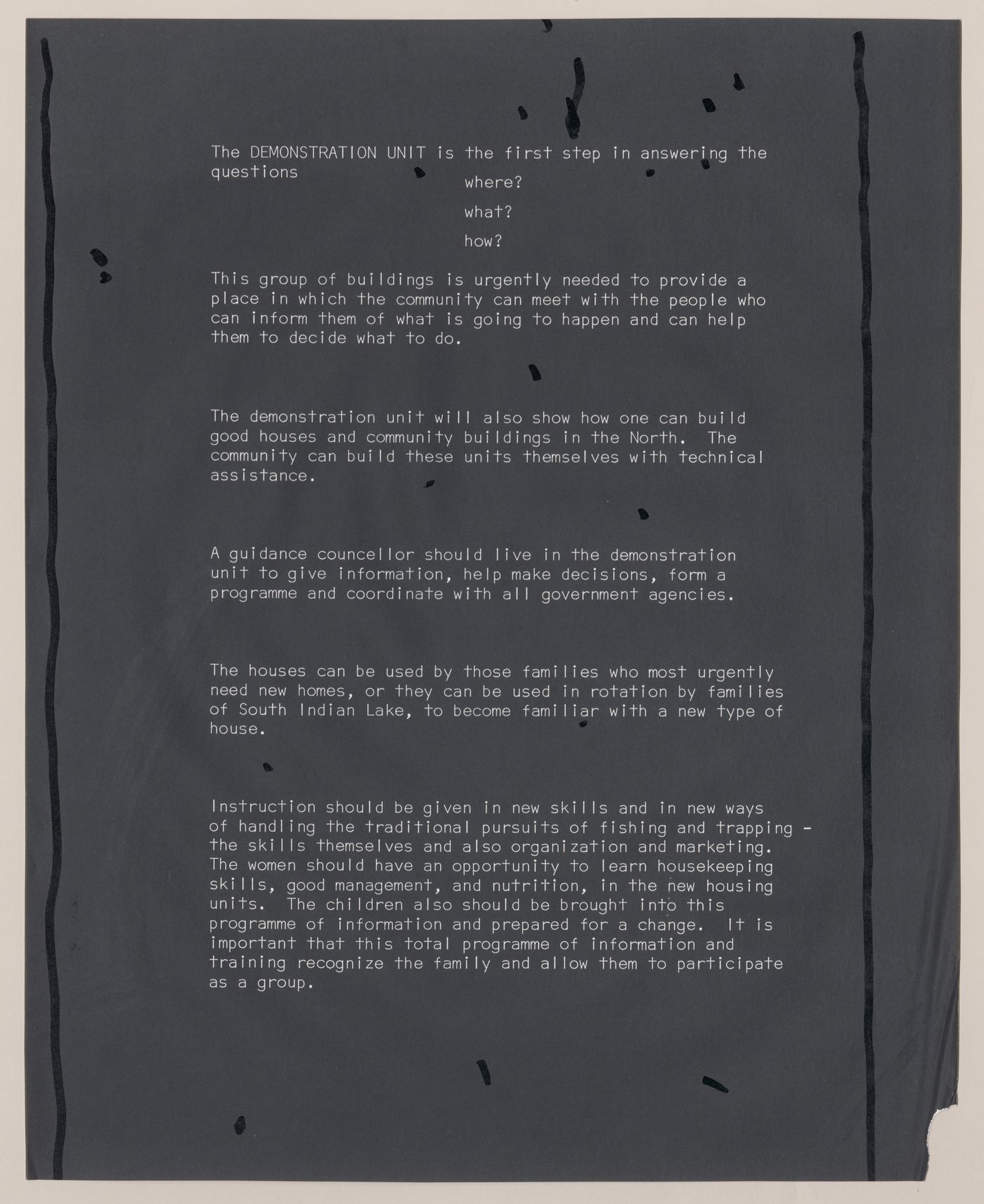 The DEMONSTRATION UNIT is the first step in answering the questions

where?

what?

how?

This group of buildings is urgently needed to provide a place in which the community can meet with the people who can inform them of what is going to happen and can help them to decide what to do.

The demonstration unit will also show how one can build good houses and community buildings in the North. The community can build these units themselves with technical assistance.

A guidance councellor should live in the demonstration unit to give information, help make decisions, form a programme and coordinate with all government agencies.

The houses can be used by those families who most urgently need new homes, or they can be used in rotation by families of South Indian Lake, to become familiar with a new type of house.

Instruction should be given in new skills and in new ways of handling the traditional pursuits of fishing and trapping - the skills themselves and also organization and marketing. The women should have an opportunity to learn housekeeping skills, good management, and nutrition, in the new housing units. The children also should be brought into this programme of information and prepared for a change. It is important that this total programme of information and training recognize the family and allow them to participate as a group.